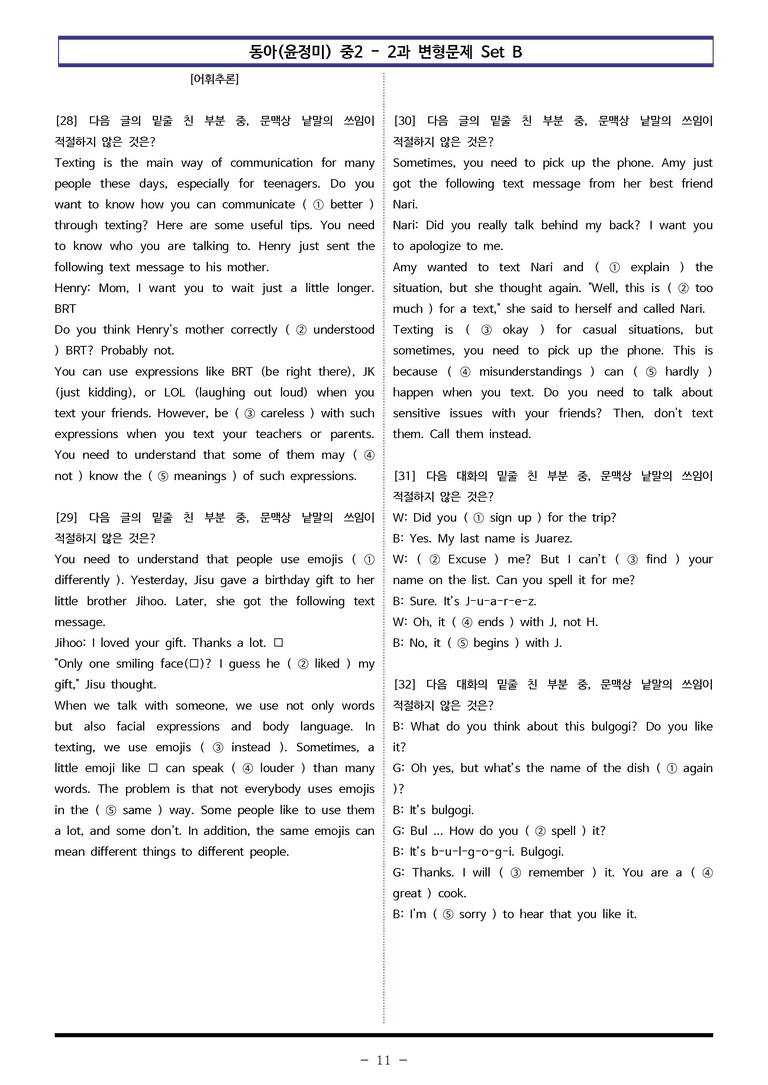 동아(윤정미) 중2 - 2과 변형문제 Set B

[어휘추론]

[28] 다음 글의 밑줄 친 부분 중, 문맥상 낱말의 쓰임이 적절하지 않은 것은?

Texting is the main way of communication for many people these days, especially for teenagers. Do you want to know how you can communicate ( ① better ) through texting? Here are some useful tips. You need to know who you are talking to. Henry just sent the following text message to his mother.

Henry: Mom, I want you to wait just a little longer. BRT

Do you think Henry's mother correctly ( ② understood ) BRT? Probably not.

You can use expressions like BRT (be right there), JK (just kidding), or LOL (laughing out loud) when you text your friends. However, be ( ③ careless ) with such expressions when you text your teachers or parents. You need to understand that some of them may ( ④ not ) know the ( ⑤ meanings ) of such expressions.

[29] 다음 글의 밑줄 친 부분 중, 문맥상 낱말의 쓰임이 적절하지 않은 것은?

You need to understand that people use emojis ( ① differently ). Yesterday, Jisu gave a birthday gift to her little brother Jihoo. Later, she got the following text message.

Jihoo: I loved your gift. Thanks a lot. □

"Only one smiling face(□)? I guess he ( ② liked ) my gift," Jisu thought.

When we talk with someone, we use not only words but also facial expressions and body language. In texting, we use emojis ( ③ instead ). Sometimes, a little emoji like □ can speak ( ④ louder ) than many words. The problem is that not everybody uses emojis in the ( ⑤ same ) way. Some people like to use them a lot, and some don't. In addition, the same emojis can mean different things to different people.

[30] 다음 글의 밑줄 친 부분 중, 문맥상 낱말의 쓰임이 적절하지 않은 것은?

Sometimes, you need to pick up the phone. Amy just got the following text message from her best friend Nari.

Nari: Did you really talk behind my back? I want you to apologize to me.

Amy wanted to text Nari and ( ① explain ) the situation, but she thought again. "Well, this is ( ② too much ) for a text," she said to herself and called Nari.

Texting is ( ③ okay ) for casual situations, but sometimes, you need to pick up the phone. This is because ( ④ misunderstandings ) can ( ⑤ hardly ) happen when you text. Do you need to talk about sensitive issues with your friends? Then, don't text them. Call them instead.

[31] 다음 대화의 밑줄 친 부분 중, 문맥상 낱말의 쓰임이 적절하지 않은 것은?

W: Did you ( ① sign up ) for the trip?

B: Yes. My last name is Juarez.

W: ( ② Excuse ) me? But I can't ( ③ find ) your name on the list. Can you spell it for me?

B: Sure. It's J-u-a-r-e-z.

W: Oh, it ( ④ ends ) with J, not H.

B: No, it ( ⑤ begins ) with J.

[32] 다음 대화의 밑줄 친 부분 중, 문맥상 낱말의 쓰임이 적절하지 않은 것은?

B: What do you think about this bulgogi? Do you like it?

G: Oh yes, but what's the name of the dish ( ① again )?

B: It's bulgogi.

G: Bul ... How do you ( ② spell ) it?

B: It's b-u-l-g-o-g-i. Bulgogi.

G: Thanks. I will ( ③ remember ) it. You are a ( ④ great ) cook.

B: I'm ( ⑤ sorry ) to hear that you like it.

- 11 -